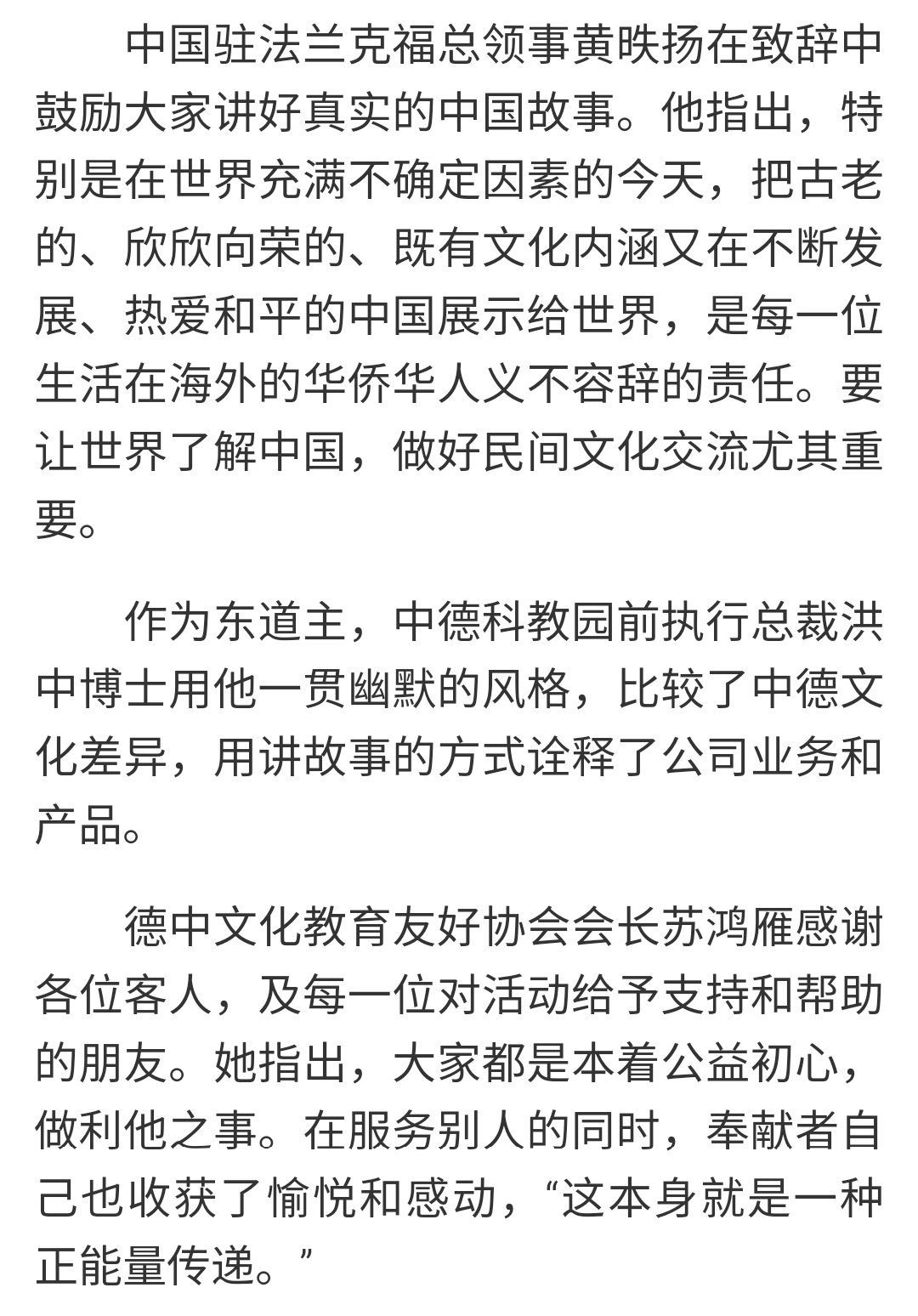 中国驻法兰克福总领事黄昳扬在致辞中鼓励大家讲好真实的中国故事。他指出，特别是在世界充满不确定因素的今天，把古老的、欣欣向荣的、既有文化内涵又在不断发展、热爱和平的中国展示给世界，是每一位生活在海外的华侨华人义不容辞的责任。要让世界了解中国，做好民间文化交流尤其重要。

作为东道主，中德科教园前执行总裁洪中博士用他一贯幽默的风格，比较了中德文化差异，用讲故事的方式诠释了公司业务和产品。

德中文化教育友好协会会长苏鸿雁感谢各位客人，及每一位对活动给予支持和帮助的朋友。她指出，大家都是本着公益初心，做利他之事。在服务别人的同时，奉献者自己也收获了愉悦和感动，“这本身就是一种正能量传递。”